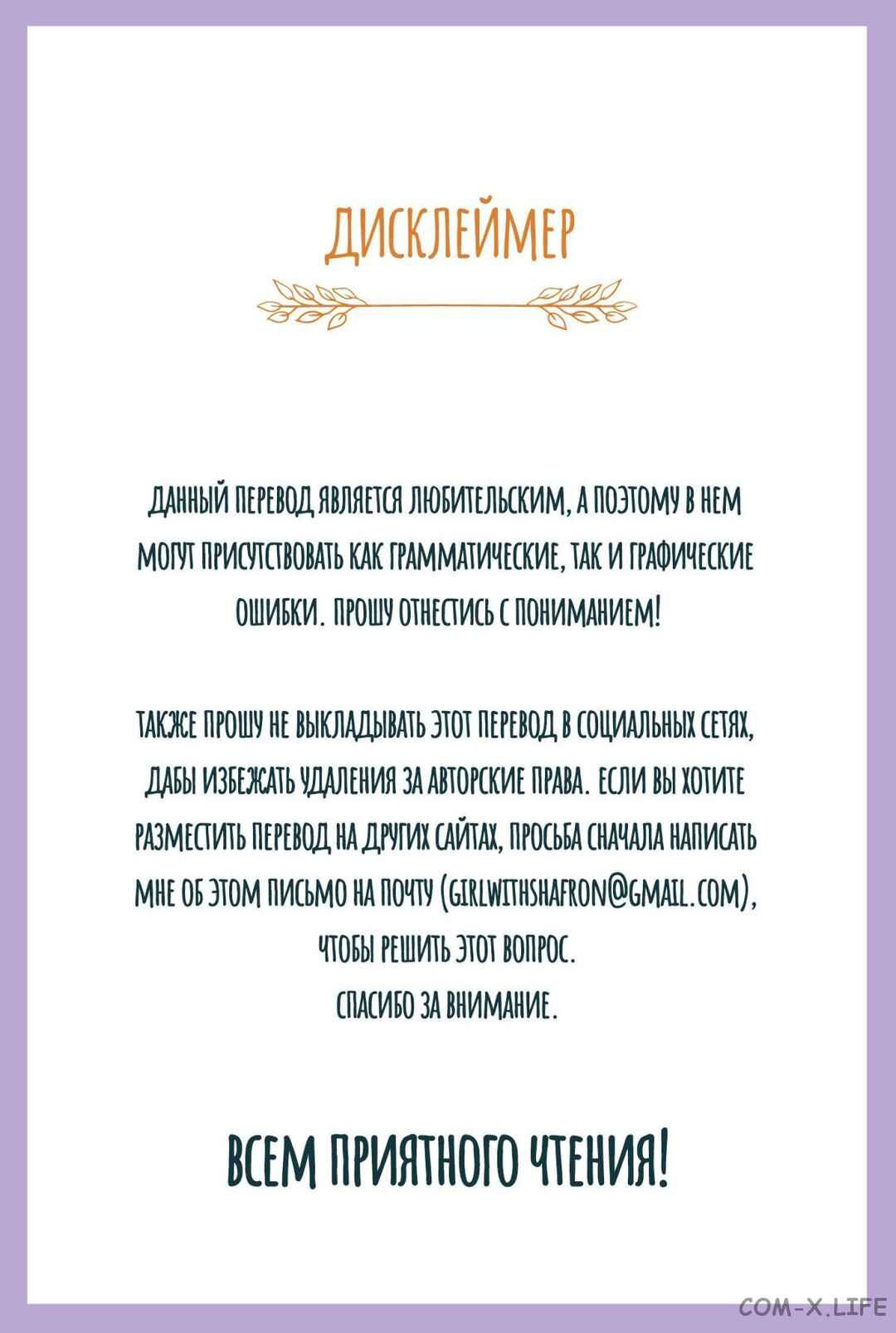 ДИСКЛЕЙМЕР

ДАННЫЙ ПЕРЕВОД ЯВЛЯЕТСЯ ЛЮБИТЕЛЬСКИМ, А ПОЭТОМУ В НЕМ МОГУТ ПРИСУТСТВОВАТЬ КАК ГРАММАТИЧЕСКИЕ, ТАК И ГРАФИЧЕСКИЕ ОШИБКИ. ПРОШУ ОТНЕСТИСЬ С ПОНИМАНИЕМ!

ТАКЖЕ ПРОШУ НЕ ВЫКЛАДЫВАТЬ ЭТОТ ПЕРЕВОД В СОЦИАЛЬНЫХ СЕТЯХ, ДАБЫ ИЗБЕЖАТЬ УДАЛЕНИЯ ЗА АВТОРСКИЕ ПРАВА. ЕСЛИ ВЫ ХОТИТЕ РАЗМЕСТИТЬ ПЕРЕВОД НА ДРУГИХ САЙТАХ, ПРОСЬБА СНАЧАЛА НАПИСАТЬ МНЕ ОБ ЭТОМ ПИСЬМО НА ПОЧТУ (GIRLWITHSHAFRON@GMAIL.COM), ЧТОБЫ РЕШИТЬ ЭТОТ ВОПРОС.
СПАСИБО ЗА ВНИМАНИЕ.

ВСЕМ ПРИЯТНОГО ЧТЕНИЯ!

COM-X.LIFE